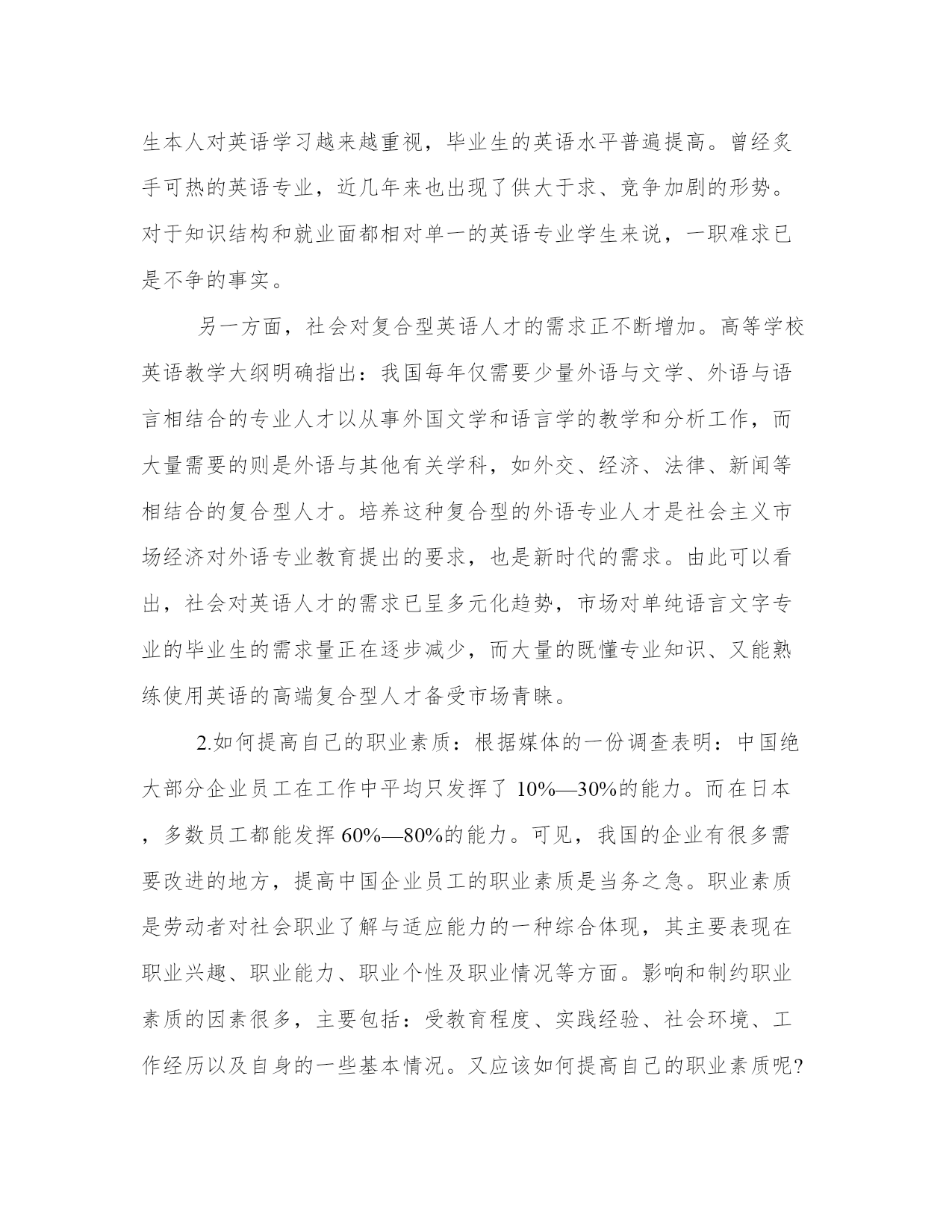 生本人对英语学习越来越重视，毕业生的英语水平普遍提高。曾经炙手可热的英语专业，近几年来也出现了供大于求、竞争加剧的形势。对于知识结构和就业面都相对单一的英语专业学生来说，一职难求已是不争的事实。

另一方面，社会对复合型英语人才的需求正不断增加。高等学校英语教学大纲明确指出：我国每年仅需要少量外语与文学、外语与语言相结合的专业人才以从事外国文学和语言学的教学和分析工作，而大量需要的则是外语与其他有关学科，如外交、经济、法律、新闻等相结合的复合型人才。培养这种复合型的外语专业人才是社会主义市场经济对外语专业教育提出的要求，也是新时代的需求。由此可以看出，社会对英语人才的需求已呈多元化趋势，市场对单纯语言文字专业的毕业生的需求量正在逐步减少，而大量的既懂专业知识、又能熟练使用英语的高端复合型人才备受市场青睐。

2.如何提高自己的职业素质：根据媒体的一份调查表明：中国绝大部分企业员工在工作中平均只发挥了 10%—30%的能力。而在日本，多数员工都能发挥 60%—80%的能力。可见，我国的企业有很多需要改进的地方，提高中国企业员工的职业素质是当务之急。职业素质是劳动者对社会职业了解与适应能力的一种综合体现，其主要表现在职业兴趣、职业能力、职业个性及职业情况等方面。影响和制约职业素质的因素很多，主要包括：受教育程度、实践经验、社会环境、工作经历以及自身的一些基本情况。又应该如何提高自己的职业素质呢?